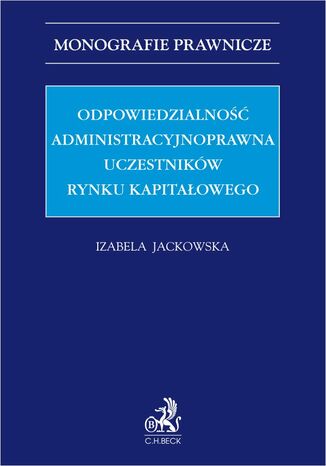 MONOGRAFIE PRAWNICZE

ODPOWIEDZIALNOŚĆ ADMINISTRACYJNOPRAWNA UCZESTNIKÓW RYNKU KAPITAŁOWEGO

IZABELA JACKOWSKA

B

C.H.BECK